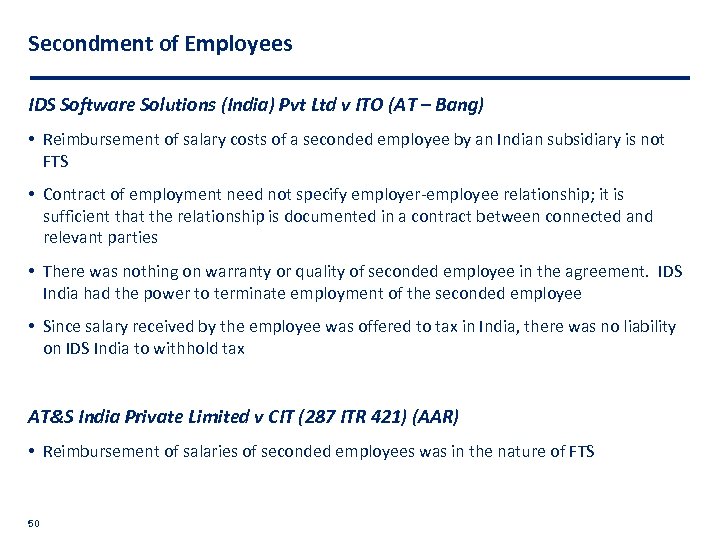 Secondment of Employees

IDS Software Solutions (India) Pvt Ltd v ITO (AT – Bang)

• Reimbursement of salary costs of a seconded employee by an Indian subsidiary is not FTS

• Contract of employment need not specify employer-employee relationship; it is sufficient that the relationship is documented in a contract between connected and relevant parties

• There was nothing on warranty or quality of seconded employee in the agreement. IDS India had the power to terminate employment of the seconded employee

• Since salary received by the employee was offered to tax in India, there was no liability on IDS India to withhold tax

AT&S India Private Limited v CIT (287 ITR 421) (AAR)

• Reimbursement of salaries of seconded employees was in the nature of FTS

50